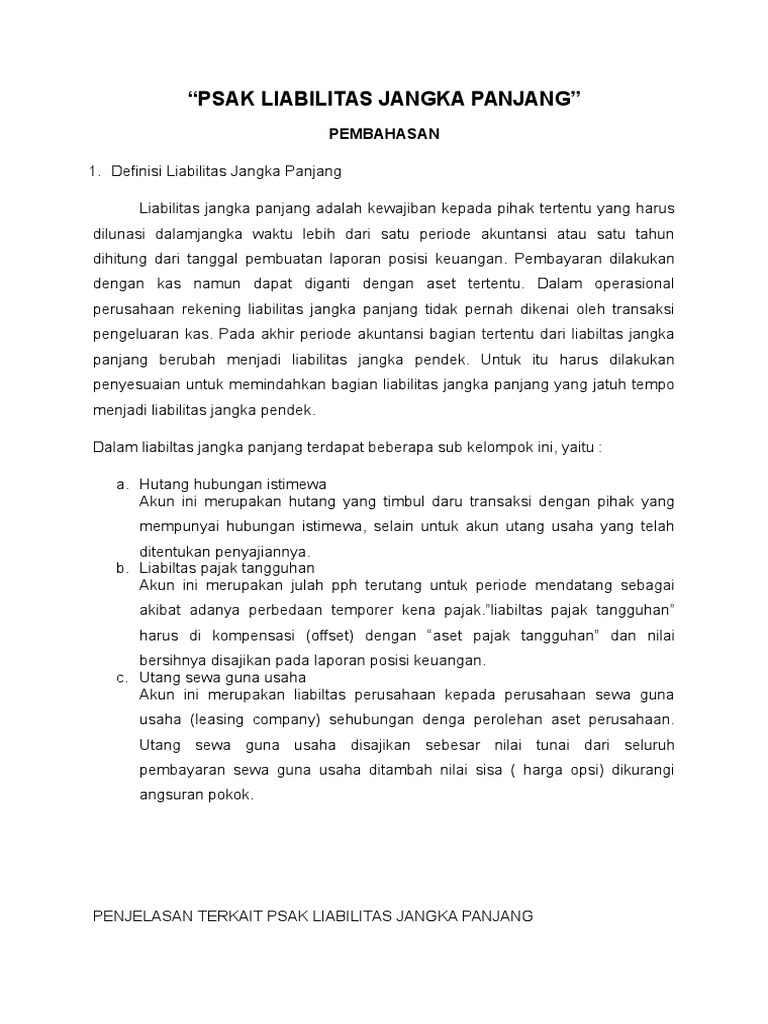 “PSAK LIABILITAS JANGKA PANJANG”

PEMBAHASAN

1. Definisi Liabilitas Jangka Panjang

Liabilitas jangka panjang adalah kewajiban kepada pihak tertentu yang harus dilunasi dalamjangka waktu lebih dari satu periode akuntansi atau satu tahun dihitung dari tanggal pembuatan laporan posisi keuangan. Pembayaran dilakukan dengan kas namun dapat diganti dengan aset tertentu. Dalam operasional perusahaan rekening liabilitas jangka panjang tidak pernah dikenai oleh transaksi pengeluaran kas. Pada akhir periode akuntansi bagian tertentu dari liabiltas jangka panjang berubah menjadi liabilitas jangka pendek. Untuk itu harus dilakukan penyesuaian untuk memindahkan bagian liabilitas jangka panjang yang jatuh tempo menjadi liabilitas jangka pendek.

Dalam liabiltas jangka panjang terdapat beberapa sub kelompok ini, yaitu :

a. Hutang hubungan istimewa
Akun ini merupakan hutang yang timbul daru transaksi dengan pihak yang mempunyai hubungan istimewa, selain untuk akun utang usaha yang telah ditentukan penyajiannya.
b. Liabiltas pajak tangguhan
Akun ini merupakan julah pph terutang untuk periode mendatang sebagai akibat adanya perbedaan temporer kena pajak.”liabiltas pajak tangguhan” harus di kompensasi (offset) dengan “aset pajak tangguhan” dan nilai bersihnya disajikan pada laporan posisi keuangan.
c. Utang sewa guna usaha
Akun ini merupakan liabiltas perusahaan kepada perusahaan sewa guna usaha (leasing company) sehubungan denga perolehan aset perusahaan. Utang sewa guna usaha disajikan sebesar nilai tunai dari seluruh pembayaran sewa guna usaha ditambah nilai sisa ( harga opsi) dikurangi angsuran pokok.

PENJELASAN TERKAIT PSAK LIABILITAS JANGKA PANJANG